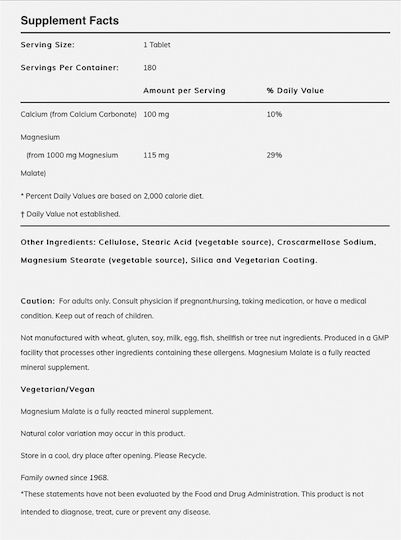 Supplement Facts

| Serving Size: | 1 Tablet | |
|---|---|---|
| Servings Per Container: | 180 | |
| | Amount per Serving | % Daily Value |
| Calcium (from Calcium Carbonate) | 100 mg | 10% |
| Magnesium (from 1000 mg Magnesium Malate) | 115 mg | 29% |

* Percent Daily Values are based on 2,000 calorie diet.

† Daily Value not established.

Other Ingredients: Cellulose, Stearic Acid (vegetable source), Croscarmellose Sodium, Magnesium Stearate (vegetable source), Silica and Vegetarian Coating.

Caution: For adults only. Consult physician if pregnant/nursing, taking medication, or have a medical condition. Keep out of reach of children.

Not manufactured with wheat, gluten, soy, milk, egg, fish, shellfish or tree nut ingredients. Produced in a GMP facility that processes other ingredients containing these allergens. Magnesium Malate is a fully reacted mineral supplement.

Vegetarian/Vegan

Magnesium Malate is a fully reacted mineral supplement.

Natural color variation may occur in this product.

Store in a cool, dry place after opening. Please Recycle.

Family owned since 1968.

*These statements have not been evaluated by the Food and Drug Administration. This product is not intended to diagnose, treat, cure or prevent any disease.